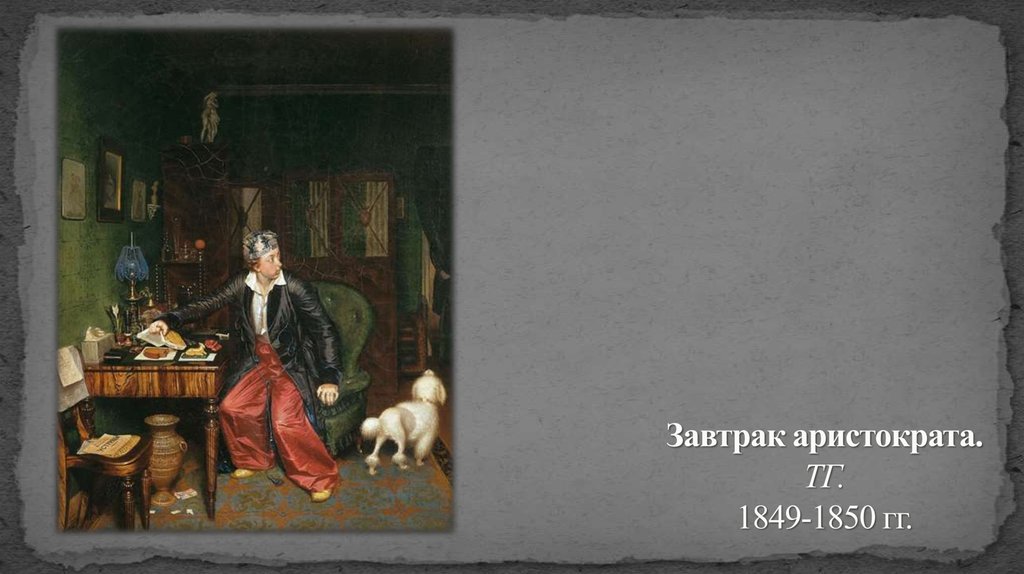 Завтрак аристократа.
ТГ.
1849-1850 гг.